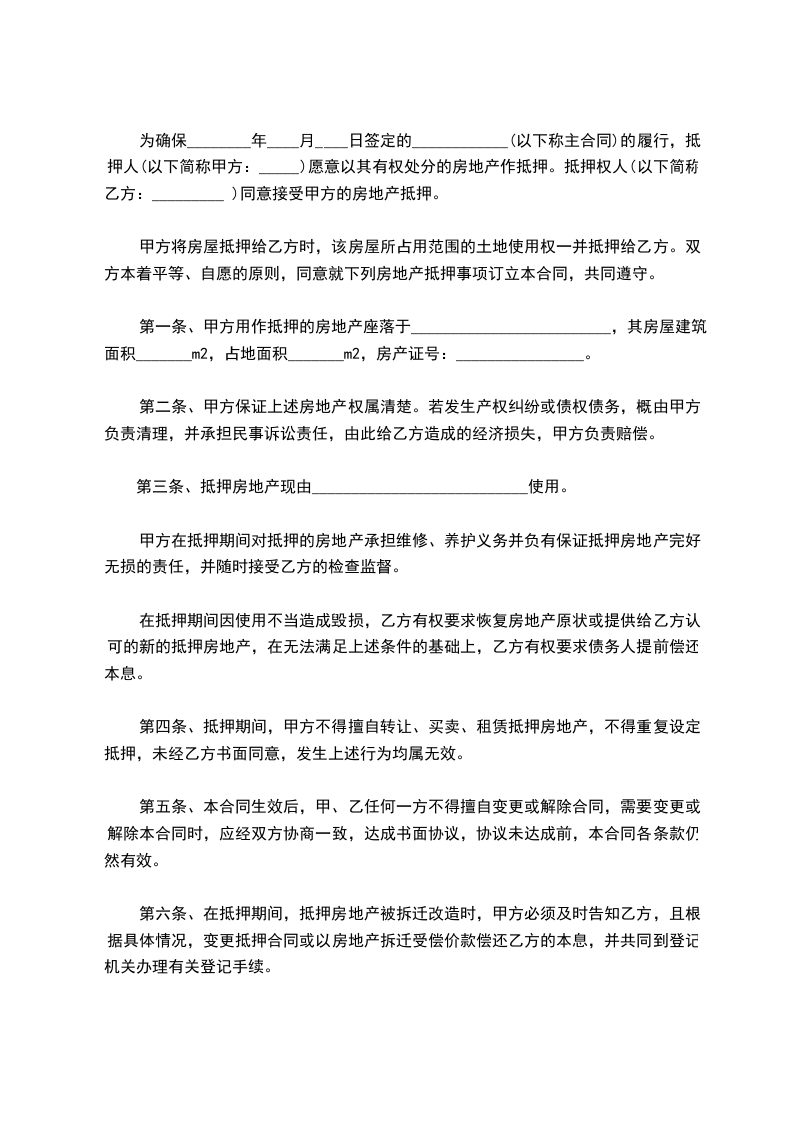 为确保________年____月____日签定的____________(以下称主合同)的履行，抵押人(以下简称甲方：_____)愿意以其有权处分的房地产作抵押。抵押权人(以下简称乙方：_________ )同意接受甲方的房地产抵押。

甲方将房屋抵押给乙方时，该房屋所占用范围的土地使用权一并抵押给乙方。双方本着平等、自愿的原则，同意就下列房地产抵押事项订立本合同，共同遵守。

第一条、甲方用作抵押的房地产座落于_________________________，其房屋建筑面积_______m2，占地面积_______m2，房产证号：________________。

第二条、甲方保证上述房地产权属清楚。若发生产权纠纷或债权债务，概由甲方负责清理，并承担民事诉讼责任，由此给乙方造成的经济损失，甲方负责赔偿。

第三条、抵押房地产现由___________________________使用。

甲方在抵押期间对抵押的房地产承担维修、养护义务并负有保证抵押房地产完好无损的责任，并随时接受乙方的检查监督。

在抵押期间因使用不当造成毁损，乙方有权要求恢复房地产原状或提供给乙方认可的新的抵押房地产，在无法满足上述条件的基础上，乙方有权要求债务人提前偿还本息。

第四条、抵押期间，甲方不得擅自转让、买卖、租赁抵押房地产，不得重复设定抵押，未经乙方书面同意，发生上述行为均属无效。

第五条、本合同生效后，甲、乙任何一方不得擅自变更或解除合同，需要变更或解除本合同时，应经双方协商一致，达成书面协议，协议未达成前，本合同各条款仍然有效。

第六条、在抵押期间，抵押房地产被拆迁改造时，甲方必须及时告知乙方，且根据具体情况，变更抵押合同或以房地产拆迁受偿价款偿还乙方的本息，并共同到登记机关办理有关登记手续。